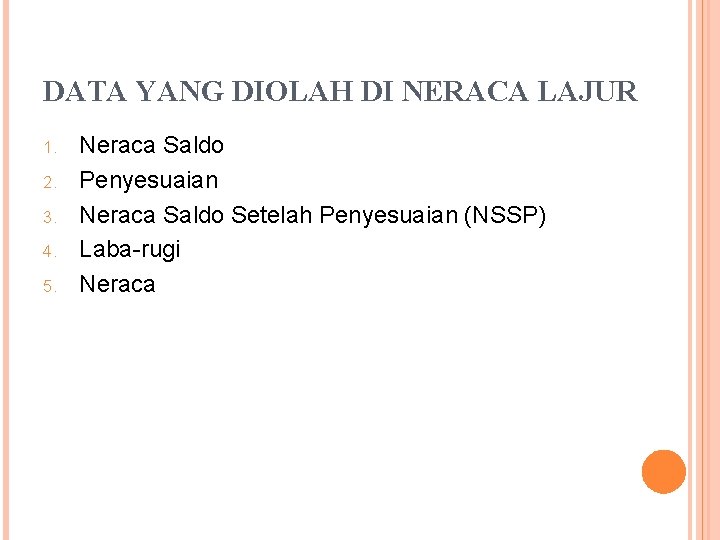 DATA YANG DIOLAH DI NERACA LAJUR

1. Neraca Saldo
2. Penyesuaian
3. Neraca Saldo Setelah Penyesuaian (NSSP)
4. Laba-rugi
5. Neraca